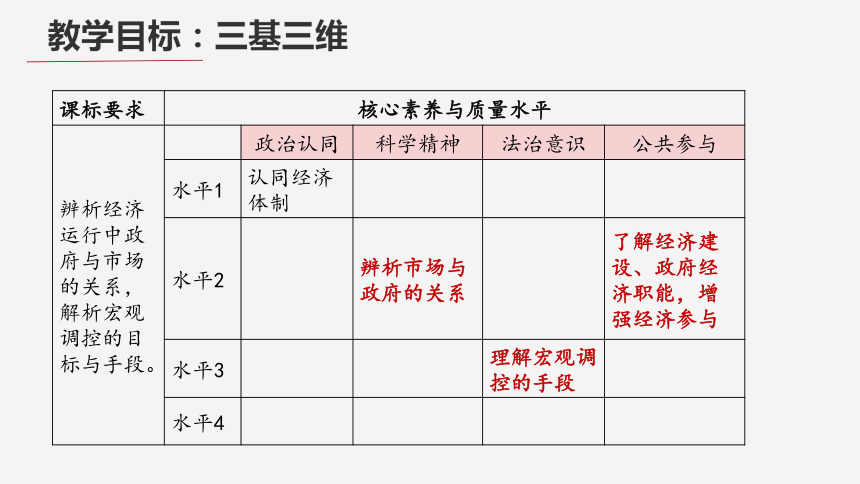 教学目标：三基三维

| 课标要求 | 核心素养与质量水平 | | | | |
|---|---|---|---|---|---|
| 辨析经济运行中政府与市场的关系，解析宏观调控的目标与手段。 | | 政治认同 | 科学精神 | 法治意识 | 公共参与 |
| | 水平1 | 认同经济体制 | | | |
| | 水平2 | | 辨析市场与政府的关系 | | 了解经济建设、政府经济职能，增强经济参与 |
| | 水平3 | | | 理解宏观调控的手段 | |
| | 水平4 | | | | |